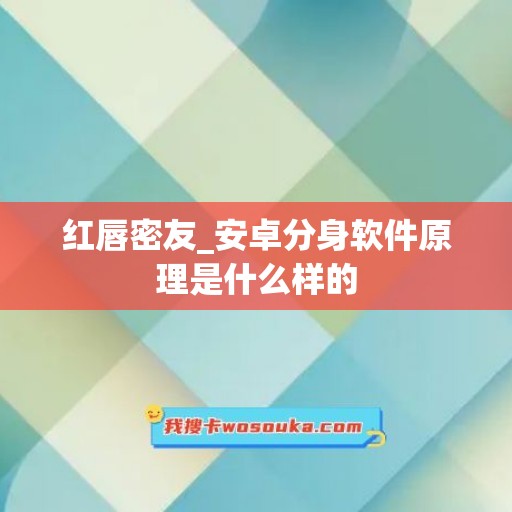 红唇密友_安卓分身软件原理是什么样的

我搜卡wosouka.com